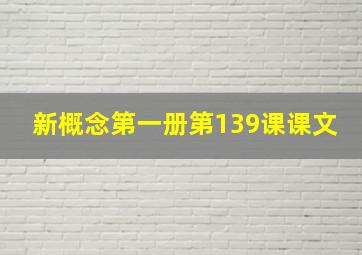 新概念第一册第139课课文